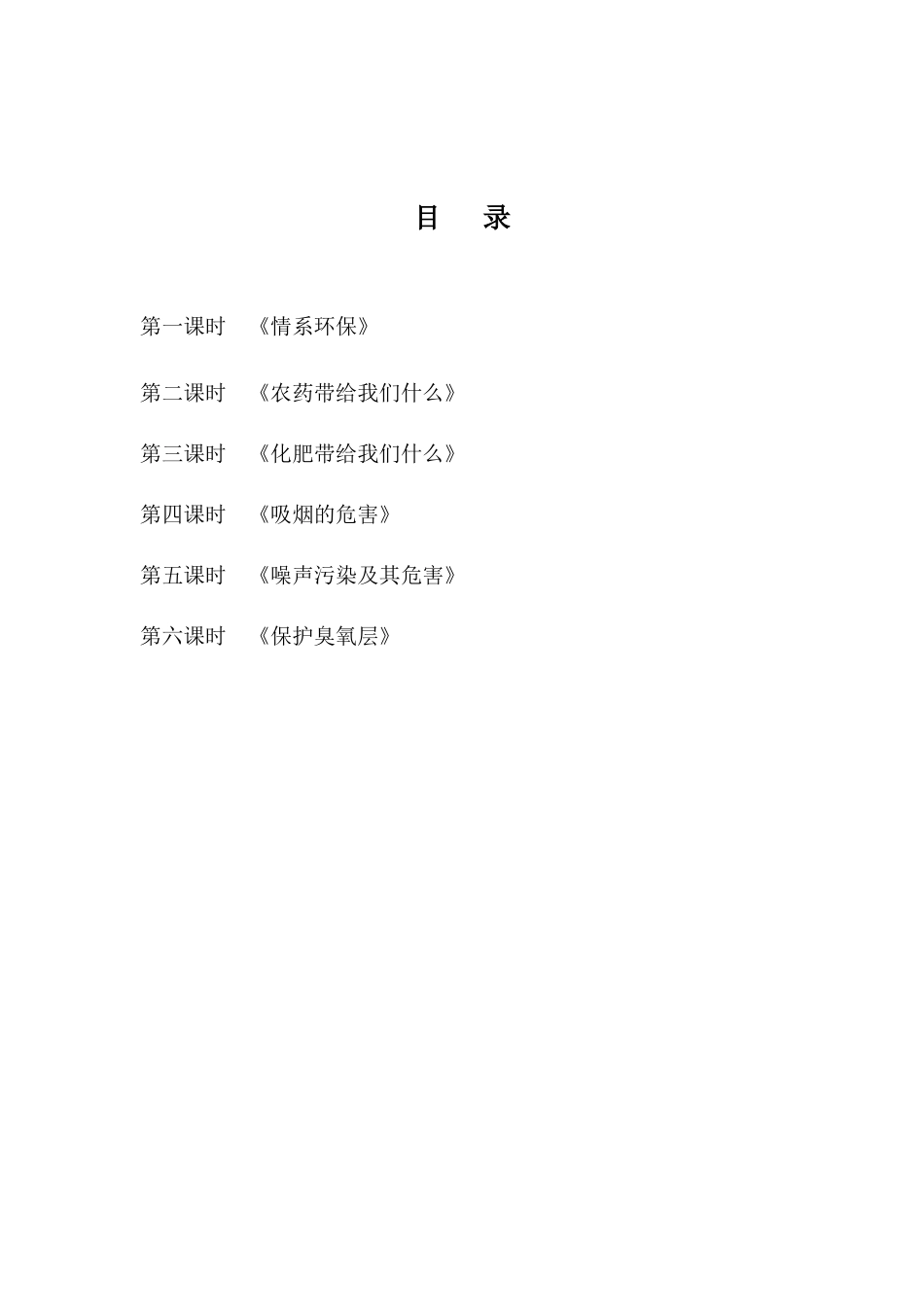 目　录

第一课时　《情系环保》

第二课时　《农药带给我们什么》

第三课时　《化肥带给我们什么》

第四课时　《吸烟的危害》

第五课时　《噪声污染及其危害》

第六课时　《保护臭氧层》